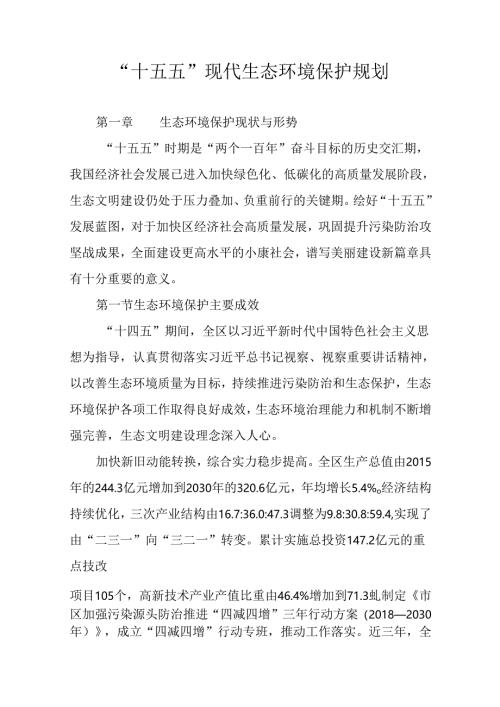 “十五五”现代生态环境保护规划

第一章　　生态环境保护现状与形势

“十五五”时期是“两个一百年”奋斗目标的历史交汇期，我国经济社会发展已进入加快绿色化、低碳化的高质量发展阶段，生态文明建设仍处于压力叠加、负重前行的关键期。绘好“十五五”发展蓝图，对于加快区经济社会高质量发展，巩固提升污染防治攻坚战成果，全面建设更高水平的小康社会，谱写美丽建设新篇章具有十分重要的意义。

第一节生态环境保护主要成效

“十四五”期间，全区以习近平新时代中国特色社会主义思想为指导，认真贯彻落实习近平总书记视察、视察重要讲话精神，以改善生态环境质量为目标，持续推进污染防治和生态保护，生态环境保护各项工作取得良好成效，生态环境治理能力和机制不断增强完善，生态文明建设理念深入人心。

加快新旧动能转换，综合实力稳步提高。全区生产总值由2015年的244.3亿元增加到2030年的320.6亿元，年均增长5.4%。经济结构持续优化，三次产业结构由16.7:36.0:47.3调整为9.8:30.8:59.4,实现了由“二三一”向“三二一”转变。累计实施总投资147.2亿元的重点技改

项目105个，高新技术产业产值比重由46.4%增加到71.3虬制定《市区加强污染源头防治推进“四减四增”三年行动方案（2018—2030年）》，成立“四减四增”行动专班，推动工作落实。近三年，全